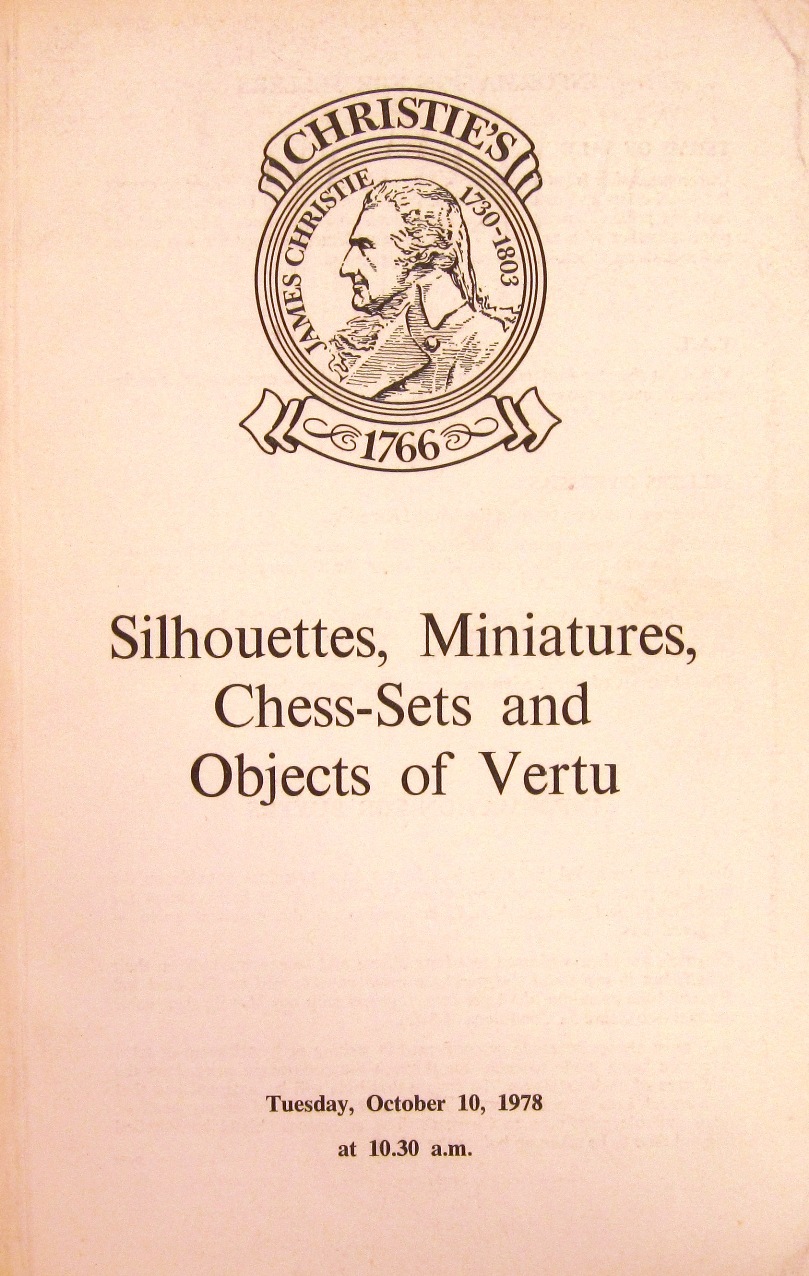 CHRISTIE'S

JAMES CHRISTIE 1730-1803

1766

Silhouettes, Miniatures, Chess-Sets and Objects of Vertu

Tuesday, October 10, 1978

at 10.30 a.m.